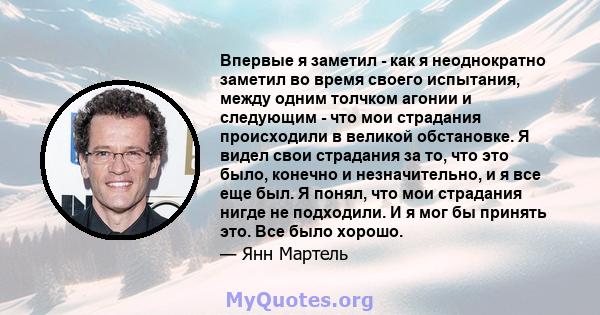 Впервые я заметил - как я неоднократно заметил во время своего испытания, между одним толчком агонии и следующим - что мои страдания происходили в великой обстановке. Я видел свои страдания за то, что это было, конечно и незначительно, и я все еще был. Я понял, что мои страдания нигде не подходили. И я мог бы принять это. Все было хорошо.

— Янн Мартель

MyQuotes.org